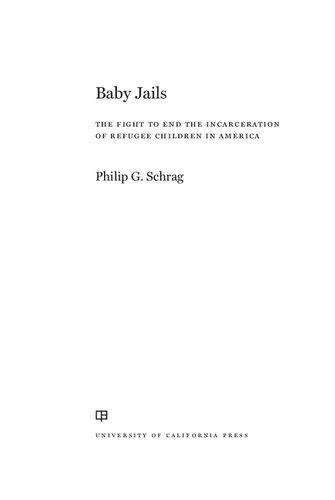 Baby Jails

THE FIGHT TO END THE INCARCERATION OF REFUGEE CHILDREN IN AMERICA

Philip G. Schrag

UNIVERSITY OF CALIFORNIA PRESS